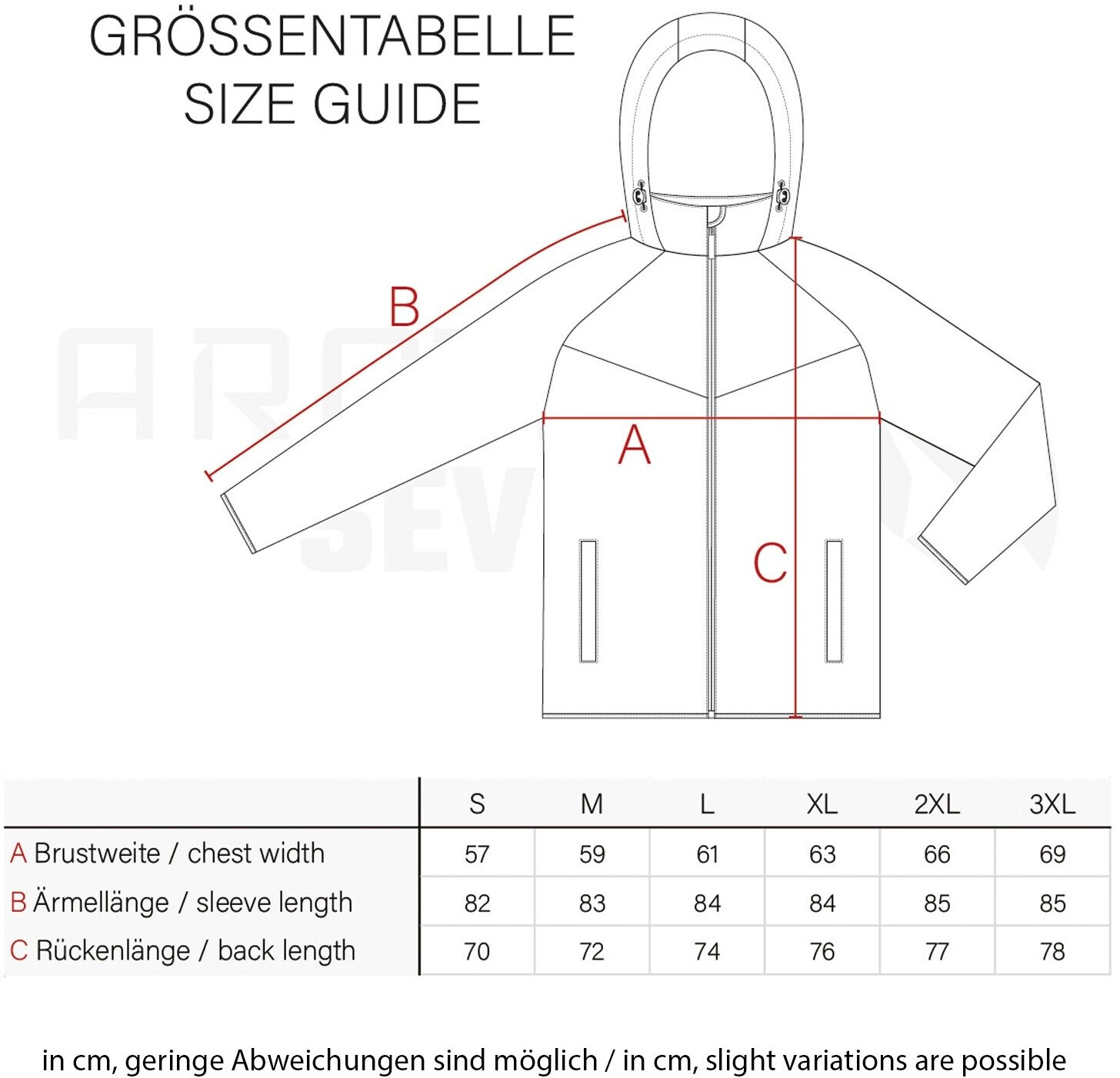 GRÖSSENTABELLE
SIZE GUIDE

B

A

C

| | S | M | L | XL | 2XL | 3XL |
|---|---|---|---|---|---|---|
| A Brustweite / chest width | 57 | 59 | 61 | 63 | 66 | 69 |
| B Ärmellänge / sleeve length | 82 | 83 | 84 | 84 | 85 | 85 |
| C Rückenlänge / back length | 70 | 72 | 74 | 76 | 77 | 78 |

in cm, geringe Abweichungen sind möglich / in cm, slight variations are possible